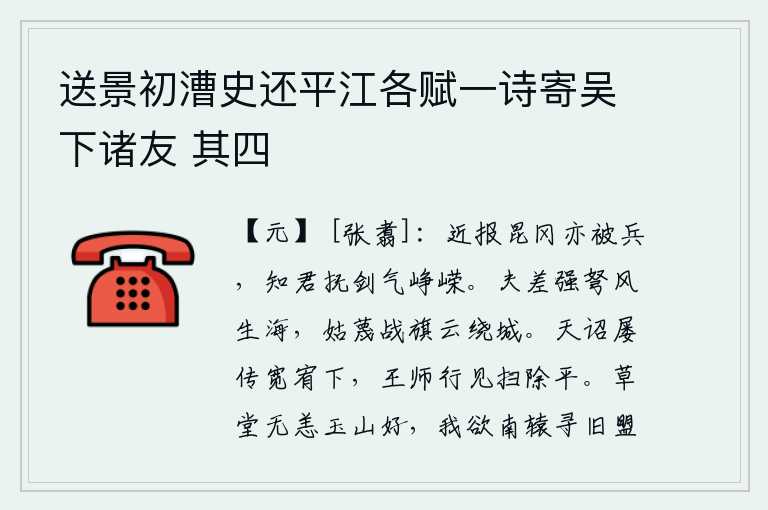 送景初漕史还平江各赋一诗寄吴下诸友 其四

【元】［张翥］：近报昆冈亦被兵，知君抚剑气峥嵘。夫差强弩风生海，姑蔑战旗云绕城。天诏屡传宽宥下，王师行见扫除平。草堂无恙玉山好，我欲南辕寻旧盟